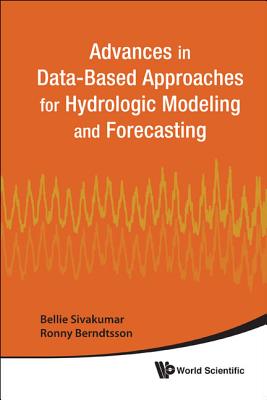 Advances in Data-Based Approaches for Hydrologic Modeling and Forecasting

Bellie Sivakumar
Ronny Berndtsson

World Scientific